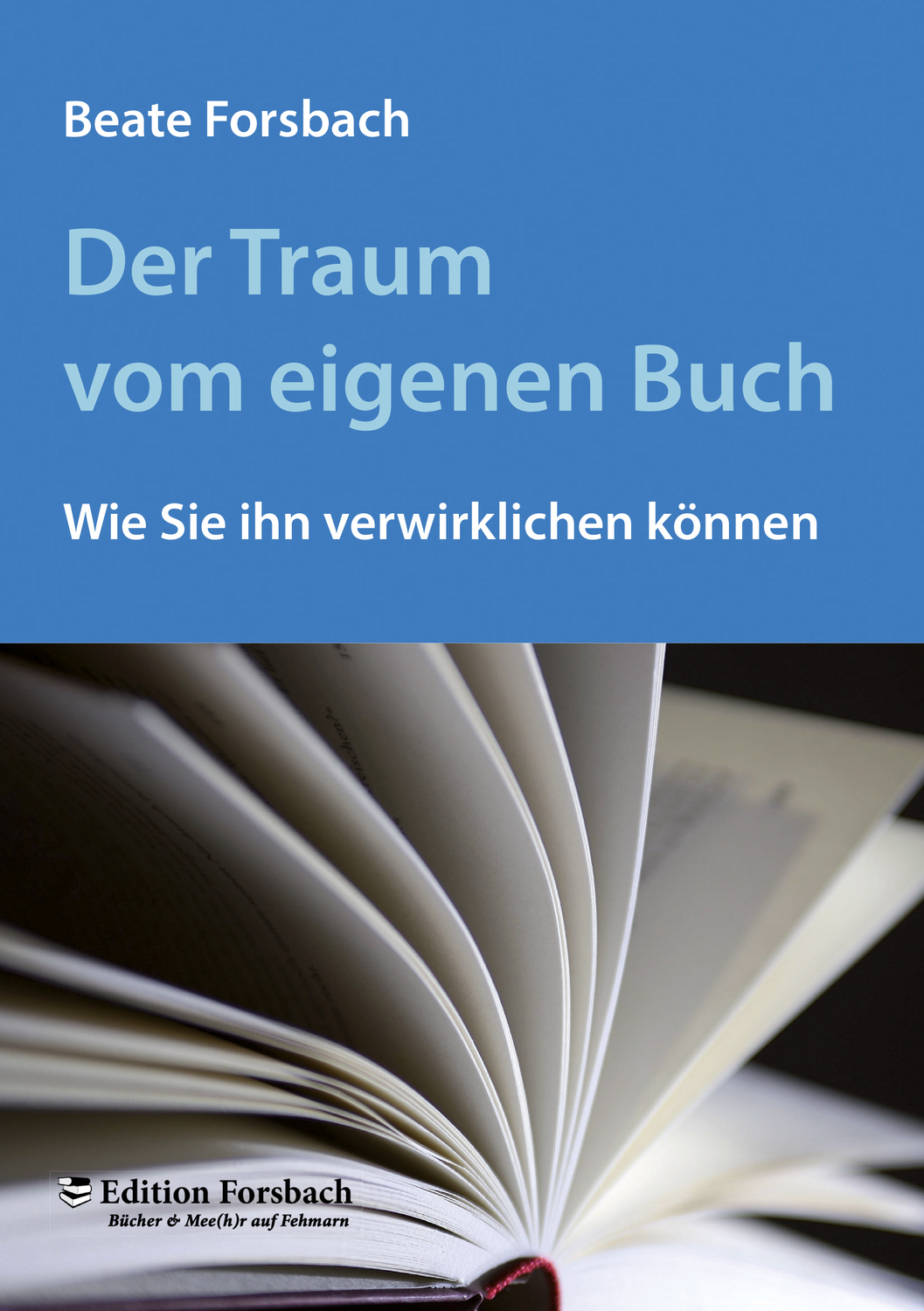 Beate Forsbach

Der Traum vom eigenen Buch

Wie Sie ihn verwirklichen können

Edition Forsbach
Bücher & Mee(h)r auf Fehmarn